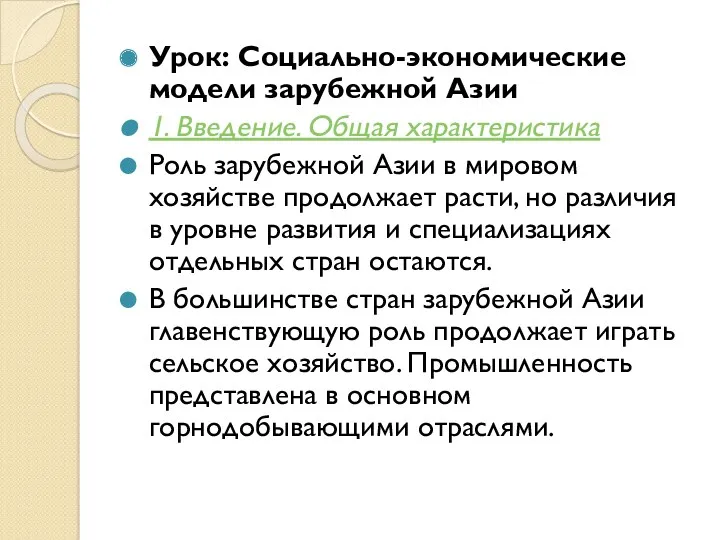 Урок: Социально-экономические модели зарубежной Азии

1. Введение. Общая характеристика

Роль зарубежной Азии в мировом хозяйстве продолжает расти, но различия в уровне развития и специализациях отдельных стран остаются.

В большинстве стран зарубежной Азии главенствующую роль продолжает играть сельское хозяйство. Промышленность представлена в основном горнодобывающими отраслями.